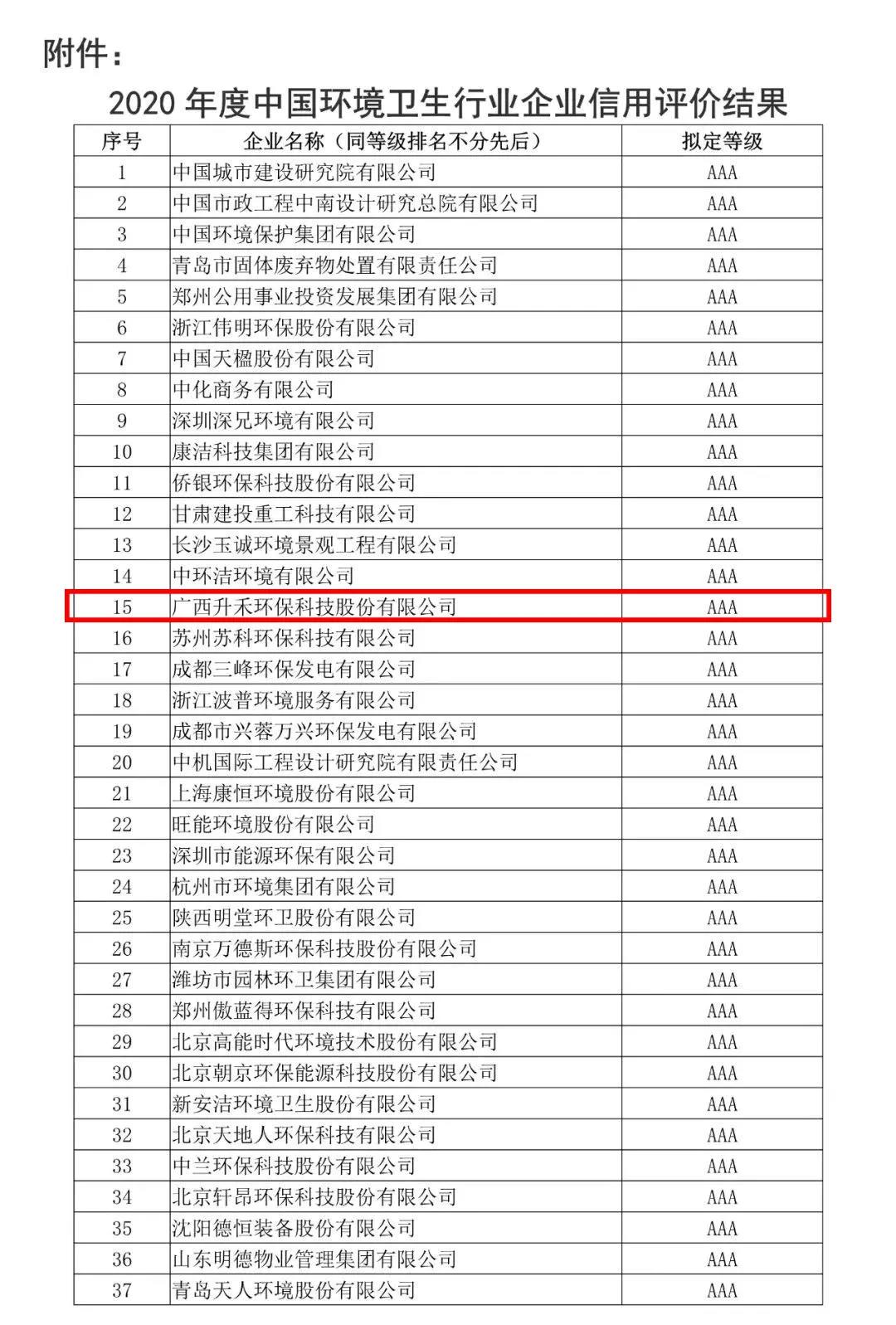 附件：

2020 年度中国环境卫生行业企业信用评价结果

| 序号 | 企业名称（同等级排名不分先后） | 拟定等级 |
|---|---|---|
| 1 | 中国城市建设研究院有限公司 | AAA |
| 2 | 中国市政工程中南设计研究总院有限公司 | AAA |
| 3 | 中国环境保护集团有限公司 | AAA |
| 4 | 青岛市固体废弃物处置有限责任公司 | AAA |
| 5 | 郑州公用事业投资发展集团有限公司 | AAA |
| 6 | 浙江伟明环保股份有限公司 | AAA |
| 7 | 中国天楹股份有限公司 | AAA |
| 8 | 中化商务有限公司 | AAA |
| 9 | 深圳深兄环境有限公司 | AAA |
| 10 | 康洁科技集团有限公司 | AAA |
| 11 | 侨银环保科技股份有限公司 | AAA |
| 12 | 甘肃建投重工科技有限公司 | AAA |
| 13 | 长沙玉诚环境景观工程有限公司 | AAA |
| 14 | 中环洁环境有限公司 | AAA |
| 15 | 广西升禾环保科技股份有限公司 | AAA |
| 16 | 苏州苏科环保科技有限公司 | AAA |
| 17 | 成都三峰环保发电有限公司 | AAA |
| 18 | 浙江波普环境服务有限公司 | AAA |
| 19 | 成都市兴蓉万兴环保发电有限公司 | AAA |
| 20 | 中机国际工程设计研究院有限责任公司 | AAA |
| 21 | 上海康恒环境股份有限公司 | AAA |
| 22 | 旺能环境股份有限公司 | AAA |
| 23 | 深圳市能源环保有限公司 | AAA |
| 24 | 杭州市环境集团有限公司 | AAA |
| 25 | 陕西明堂环卫股份有限公司 | AAA |
| 26 | 南京万德斯环保科技股份有限公司 | AAA |
| 27 | 潍坊市园林环卫集团有限公司 | AAA |
| 28 | 郑州傲蓝得环保科技有限公司 | AAA |
| 29 | 北京高能时代环境技术股份有限公司 | AAA |
| 30 | 北京朝京环保能源科技股份有限公司 | AAA |
| 31 | 新安洁环境卫生股份有限公司 | AAA |
| 32 | 北京天地人环保科技有限公司 | AAA |
| 33 | 中兰环保科技股份有限公司 | AAA |
| 34 | 北京轩昂环保科技股份有限公司 | AAA |
| 35 | 沈阳德恒装备股份有限公司 | AAA |
| 36 | 山东明德物业管理集团有限公司 | AAA |
| 37 | 青岛天人环境股份有限公司 | AAA |